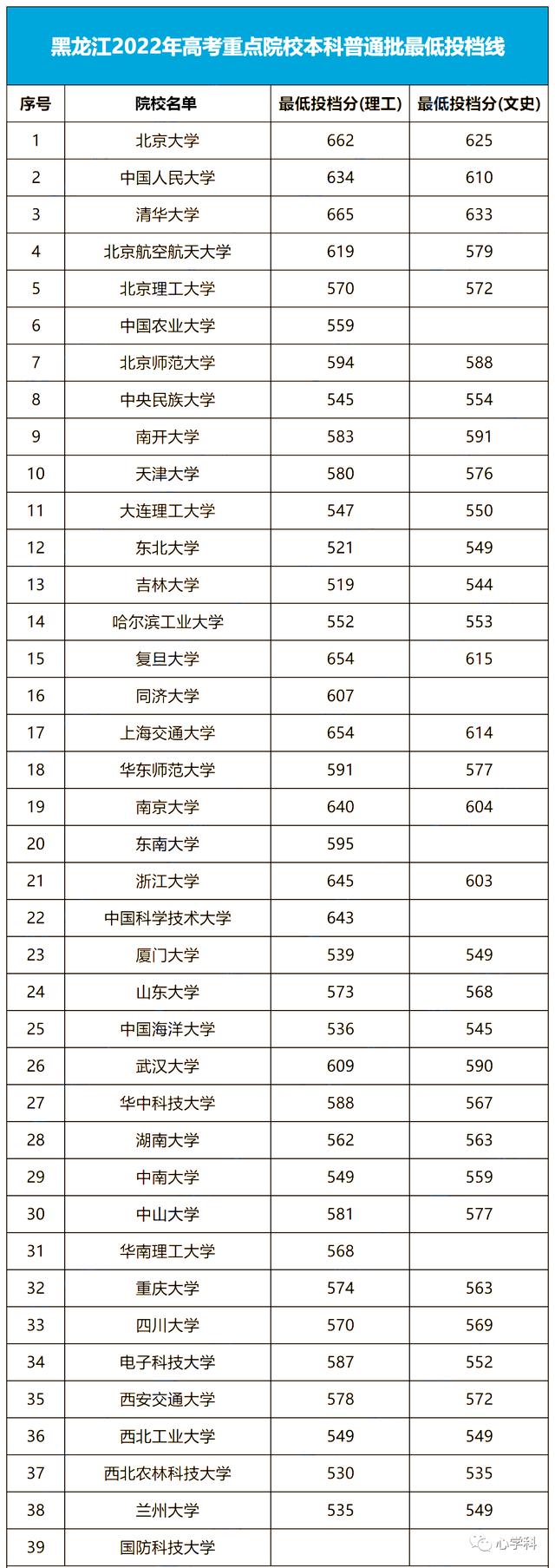 黑龙江2022年高考重点院校本科普通批最低投档线

| 序号 | 院校名单 | 最低投档分(理工) | 最低投档分(文史) |
|---|---|---|---|
| 1 | 北京大学 | 662 | 625 |
| 2 | 中国人民大学 | 634 | 610 |
| 3 | 清华大学 | 665 | 633 |
| 4 | 北京航空航天大学 | 619 | 579 |
| 5 | 北京理工大学 | 570 | 572 |
| 6 | 中国农业大学 | 559 | |
| 7 | 北京师范大学 | 594 | 588 |
| 8 | 中央民族大学 | 545 | 554 |
| 9 | 南开大学 | 583 | 591 |
| 10 | 天津大学 | 580 | 576 |
| 11 | 大连理工大学 | 547 | 550 |
| 12 | 东北大学 | 521 | 549 |
| 13 | 吉林大学 | 519 | 544 |
| 14 | 哈尔滨工业大学 | 552 | 553 |
| 15 | 复旦大学 | 654 | 615 |
| 16 | 同济大学 | 607 | |
| 17 | 上海交通大学 | 654 | 614 |
| 18 | 华东师范大学 | 591 | 577 |
| 19 | 南京大学 | 640 | 604 |
| 20 | 东南大学 | 595 | |
| 21 | 浙江大学 | 645 | 603 |
| 22 | 中国科学技术大学 | 643 | |
| 23 | 厦门大学 | 539 | 549 |
| 24 | 山东大学 | 573 | 568 |
| 25 | 中国海洋大学 | 536 | 545 |
| 26 | 武汉大学 | 609 | 590 |
| 27 | 华中科技大学 | 588 | 567 |
| 28 | 湖南大学 | 562 | 563 |
| 29 | 中南大学 | 549 | 559 |
| 30 | 中山大学 | 581 | 577 |
| 31 | 华南理工大学 | 568 | |
| 32 | 重庆大学 | 574 | 563 |
| 33 | 四川大学 | 570 | 569 |
| 34 | 电子科技大学 | 587 | 552 |
| 35 | 西安交通大学 | 578 | 572 |
| 36 | 西北工业大学 | 549 | 549 |
| 37 | 西北农林科技大学 | 530 | 535 |
| 38 | 兰州大学 | 535 | 549 |
| 39 | 国防科技大学 | | |

心学科